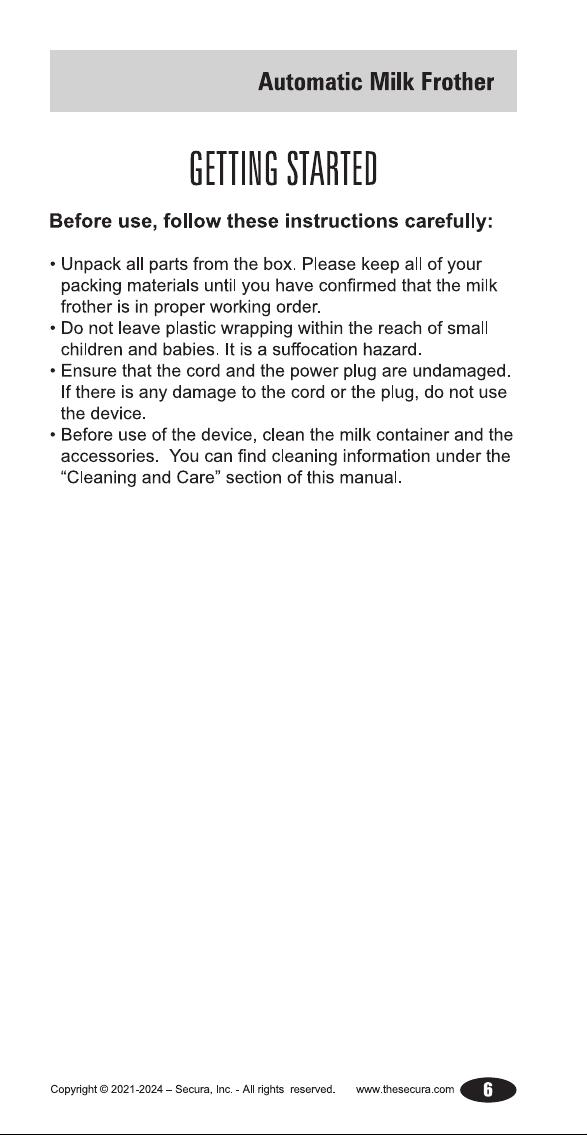 Automatic Milk Frother

GETTING STARTED

Before use, follow these instructions carefully:

• Unpack all parts from the box. Please keep all of your packing materials until you have confirmed that the milk frother is in proper working order.
• Do not leave plastic wrapping within the reach of small children and babies. It is a suffocation hazard.
• Ensure that the cord and the power plug are undamaged. If there is any damage to the cord or the plug, do not use the device.
• Before use of the device, clean the milk container and the accessories. You can find cleaning information under the "Cleaning and Care" section of this manual.

Copyright © 2021-2024 – Secura, Inc. - All rights reserved. www.thesecura.com 6